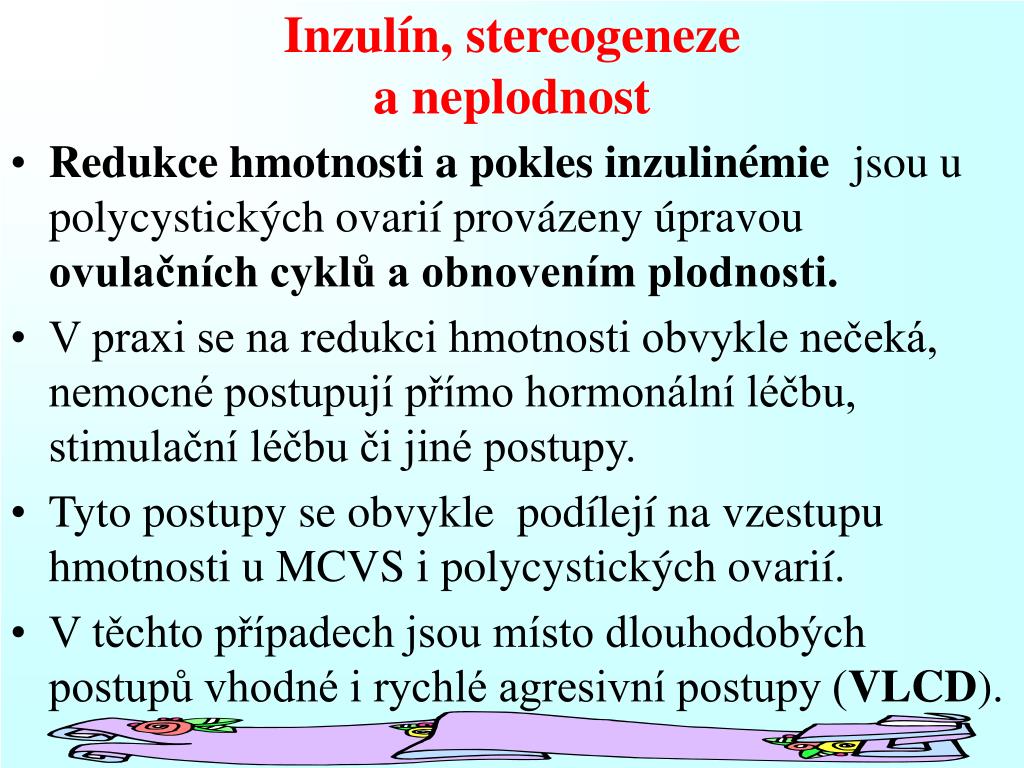 Inzulín, stereogeneze
a neplodnost

• Redukce hmotnosti a pokles inzulinémie jsou u polycystických ovarií provázeny úpravou ovulačních cyklů a obnovením plodnosti.
• V praxi se na redukci hmotnosti obvykle nečeká, nemocné postupují přímo hormonální léčbu, stimulační léčbu či jiné postupy.
• Tyto postupy se obvykle podílejí na vzestupu hmotnosti u MCVS i polycystických ovarií.
• V těchto případech jsou místo dlouhodobých postupů vhodné i rychlé agresivní postupy (VLCD).